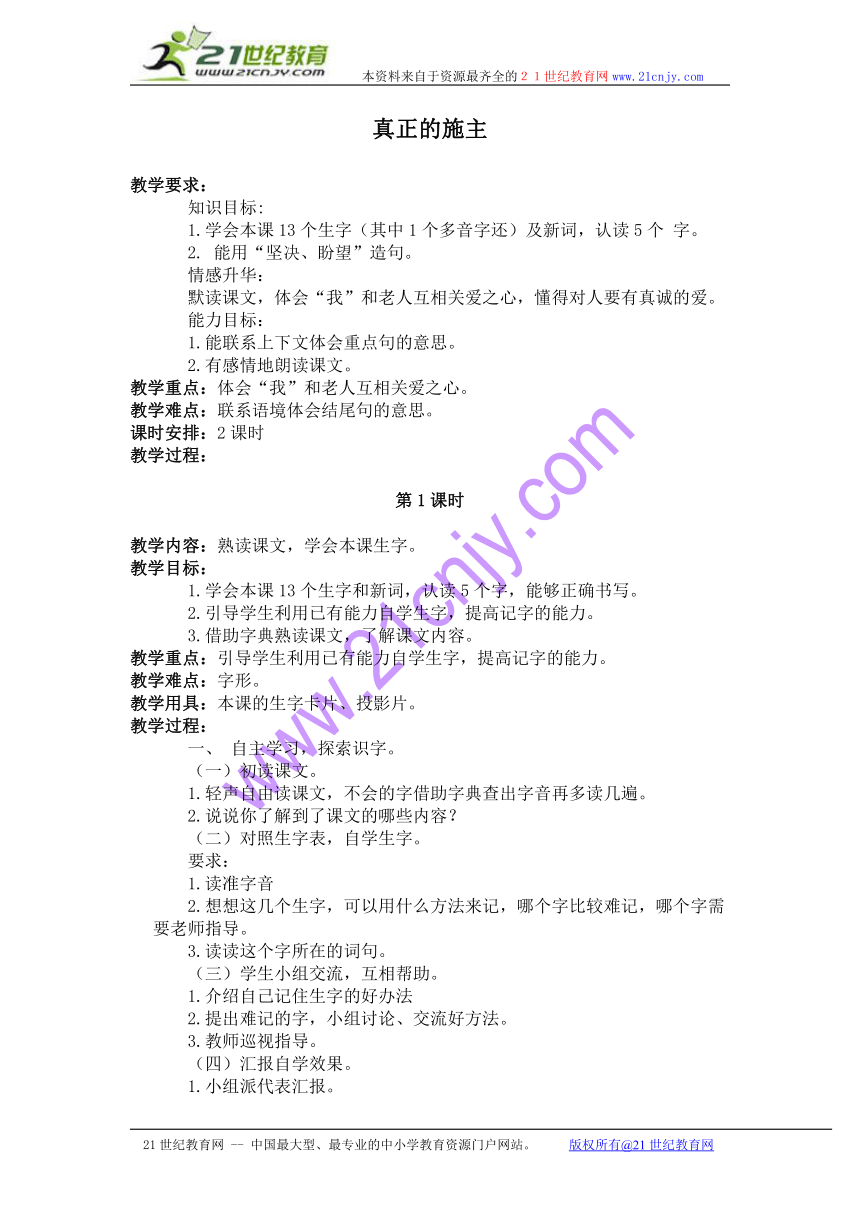 21世纪教育
www.21cnjy.com
本资料来自于资源最齐全的２１世纪教育网www.21cnjy.com

真正的施主

教学要求：
知识目标:
1.学会本课13个生字（其中1个多音字还）及新词，认读5个 字。
2. 能用“坚决、盼望”造句。
情感升华:
默读课文，体会“我”和老人互相关爱之心，懂得对人要有真诚的爱。
能力目标：
1.能联系上下文体会重点句的意思。
2.有感情地朗读课文。
教学重点：体会“我”和老人互相关爱之心。
教学难点：联系语境体会结尾句的意思。
课时安排：2课时
教学过程：

第1课时

教学内容：熟读课文，学会本课生字。
教学目标：
1.学会本课13个生字和新词，认读5个字，能够正确书写。
2.引导学生利用已有能力自学生字，提高记字的能力。
3.借助字典熟读课文，了解课文内容。
教学重点：引导学生利用已有能力自学生字，提高记字的能力。
教学难点：字形。
教学用具：本课的生字卡片、投影片。
教学过程：
一、 自主学习，探索识字。
（一）初读课文。
1.轻声自由读课文，不会的字借助字典查出字音再多读几遍。
2.说说你了解到了课文的哪些内容？
（二）对照生字表，自学生字。
要求：
1.读准字音
2.想想这几个生字，可以用什么方法来记，哪个字比较难记，哪个字需要老师指导。
3.读读这个字所在的词句。
（三）学生小组交流，互相帮助。
1.介绍自己记住生字的好办法
2.提出难记的字，小组讨论、交流好方法。
3.教师巡视指导。
（四）汇报自学效果。
1.小组派代表汇报。

www.21cnjy.com

21世纪教育网 -- 中国最大型、最专业的中小学教育资源门户网站。 版权所有@21世纪教育网